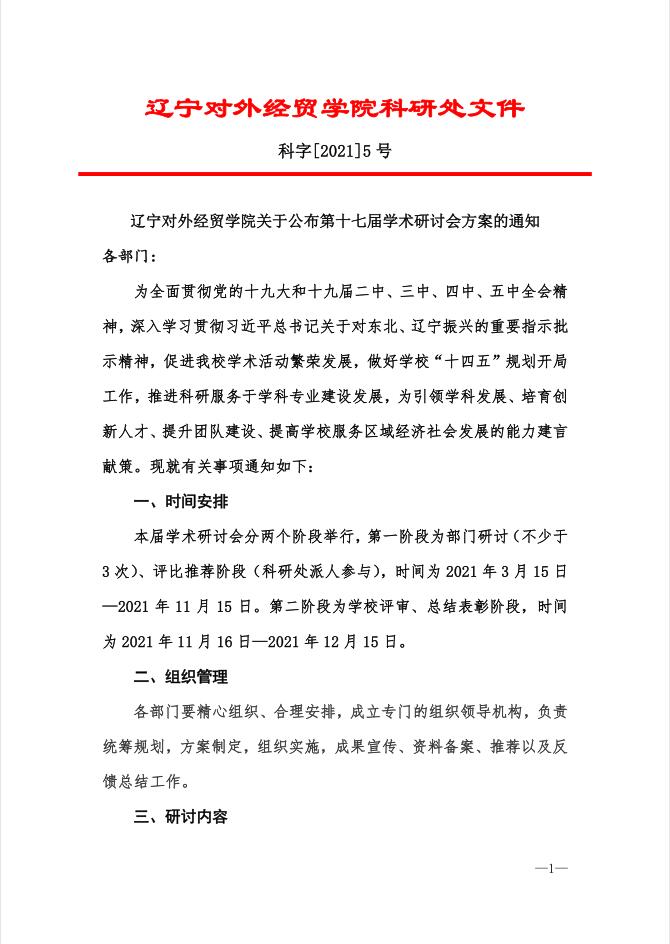 辽宁对外经贸学院科研处文件

科字[2021]5号

辽宁对外经贸学院关于公布第十七届学术研讨会方案的通知

各部门：

为全面贯彻党的十九大和十九届二中、三中、四中、五中全会精神，深入学习贯彻习近平总书记关于对东北、辽宁振兴的重要指示批示精神，促进我校学术活动繁荣发展，做好学校“十四五”规划开局工作，推进科研服务于学科专业建设发展，为引领学科发展、培育创新人才、提升团队建设、提高学校服务区域经济社会发展的能力建言献策。现就有关事项通知如下：

一、时间安排

本届学术研讨会分两个阶段举行，第一阶段为部门研讨（不少于3次）、评比推荐阶段（科研处派人参与），时间为2021年3月15日—2021年11月15日。第二阶段为学校评审、总结表彰阶段，时间为2021年11月16日—2021年12月15日。

二、组织管理

各部门要精心组织、合理安排，成立专门的组织领导机构，负责统筹规划，方案制定，组织实施，成果宣传、资料备案、推荐以及反馈总结工作。

三、研讨内容

—1—